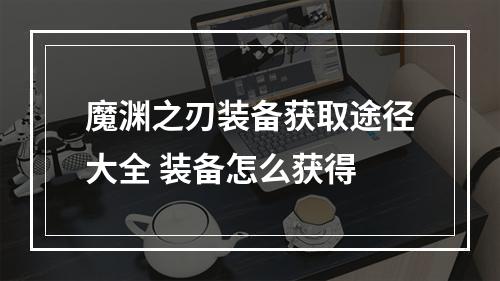 魔渊之刃装备获取途径大全 装备怎么获得